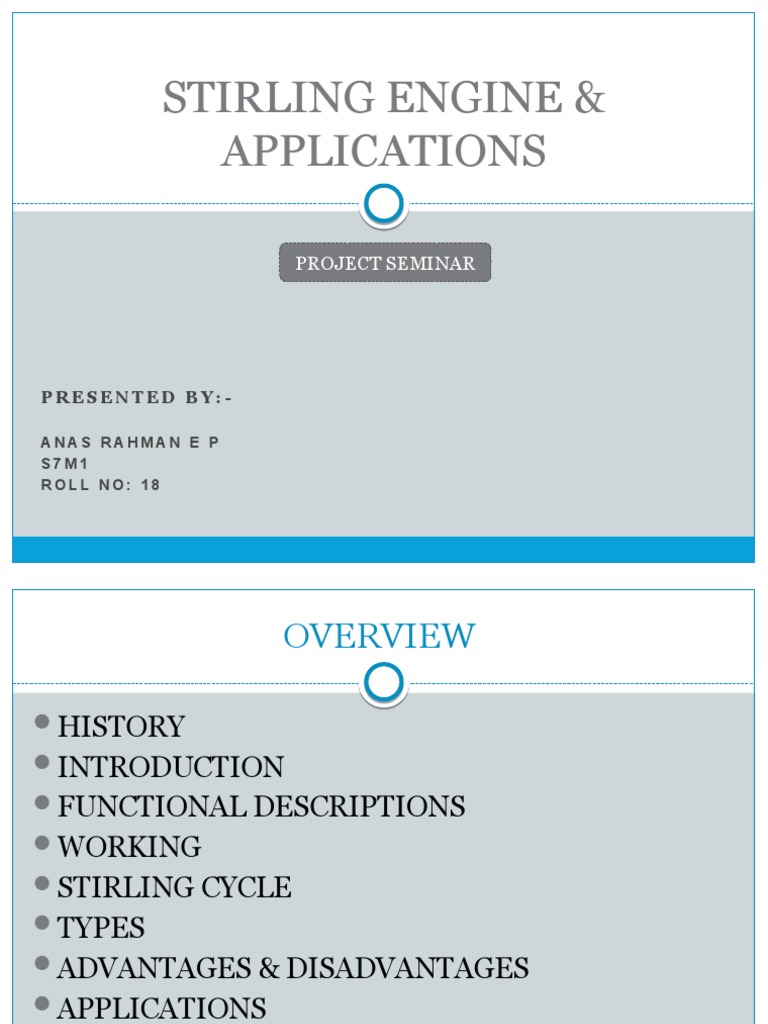 STIRLING ENGINE & APPLICATIONS

PROJECT SEMINAR

PRESENTED BY:-

ANAS RAHMAN E P
S7M1
ROLL NO: 18

OVERVIEW

• HISTORY
• INTRODUCTION
• FUNCTIONAL DESCRIPTIONS
• WORKING
• STIRLING CYCLE
• TYPES
• ADVANTAGES & DISADVANTAGES
• APPLICATIONS